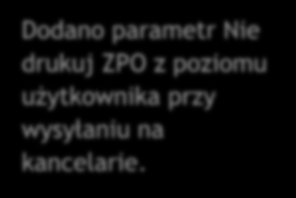 Dodano parametr Nie drukuj ZPO z poziomu użytkownika przy wysyłaniu na kancelarie.